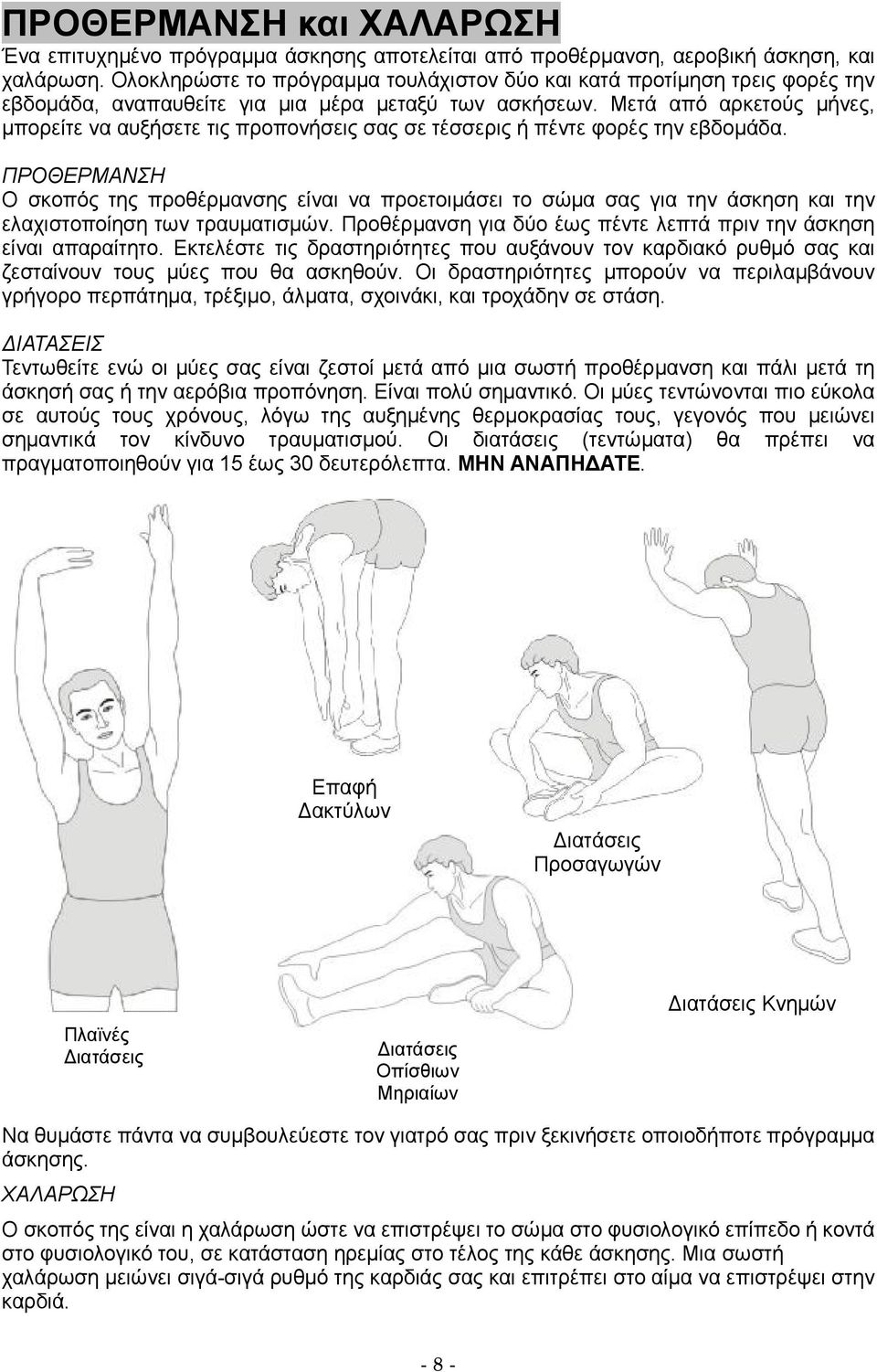 ΠΡΟΘΕΡΜΑΝΣΗ και ΧΑΛΑΡΩΣΗ

Ένα επιτυχημένο πρόγραμμα άσκησης αποτελείται από προθέρμανση, αεροβική άσκηση, και χαλάρωση. Ολοκληρώστε το πρόγραμμα τουλάχιστον δύο και κατά προτίμηση τρεις φορές την εβδομάδα, αναπαυθείτε για μια μέρα μεταξύ των ασκήσεων. Μετά από αρκετούς μήνες, μπορείτε να αυξήσετε τις προπονήσεις σας σε τέσσερις ή πέντε φορές την εβδομάδα.

ΠΡΟΘΕΡΜΑΝΣΗ

Ο σκοπός της προθέρμανσης είναι να προετοιμάσει το σώμα σας για την άσκηση και την ελαχιστοποίηση των τραυματισμών. Προθέρμανση για δύο έως πέντε λεπτά πριν την άσκηση είναι απαραίτητο. Εκτελέστε τις δραστηριότητες που αυξάνουν τον καρδιακό ρυθμό σας και ζεσταίνουν τους μύες που θα ασκηθούν. Οι δραστηριότητες μπορούν να περιλαμβάνουν γρήγορο περπάτημα, τρέξιμο, άλματα, σχοινάκι, και τροχάδην σε στάση.

ΔΙΑΤΑΣΕΙΣ

Τεντωθείτε ενώ οι μύες σας είναι ζεστοί μετά από μια σωστή προθέρμανση και πάλι μετά τη άσκησή σας ή την αερόβια προπόνηση. Είναι πολύ σημαντικό. Οι μύες τεντώνονται πιο εύκολα σε αυτούς τους χρόνους, λόγω της αυξημένης θερμοκρασίας τους, γεγονός που μειώνει σημαντικά τον κίνδυνο τραυματισμού. Οι διατάσεις (τεντώματα) θα πρέπει να πραγματοποιηθούν για 15 έως 30 δευτερόλεπτα. ΜΗΝ ΑΝΑΠΗΔΑΤΕ.

Επαφή Δακτύλων

Διατάσεις Προσαγωγών

Διατάσεις Κνημών

Πλαϊνές Διατάσεις

Διατάσεις Οπίσθιων Μηριαίων

Να θυμάστε πάντα να συμβουλεύεστε τον γιατρό σας πριν ξεκινήσετε οποιοδήποτε πρόγραμμα άσκησης.

ΧΑΛΑΡΩΣΗ

Ο σκοπός της είναι η χαλάρωση ώστε να επιστρέψει το σώμα στο φυσιολογικό επίπεδο ή κοντά στο φυσιολογικό του, σε κατάσταση ηρεμίας στο τέλος της κάθε άσκησης. Μια σωστή χαλάρωση μειώνει σιγά-σιγά ρυθμό της καρδιάς σας και επιτρέπει στο αίμα να επιστρέψει στην καρδιά.

- 8 -